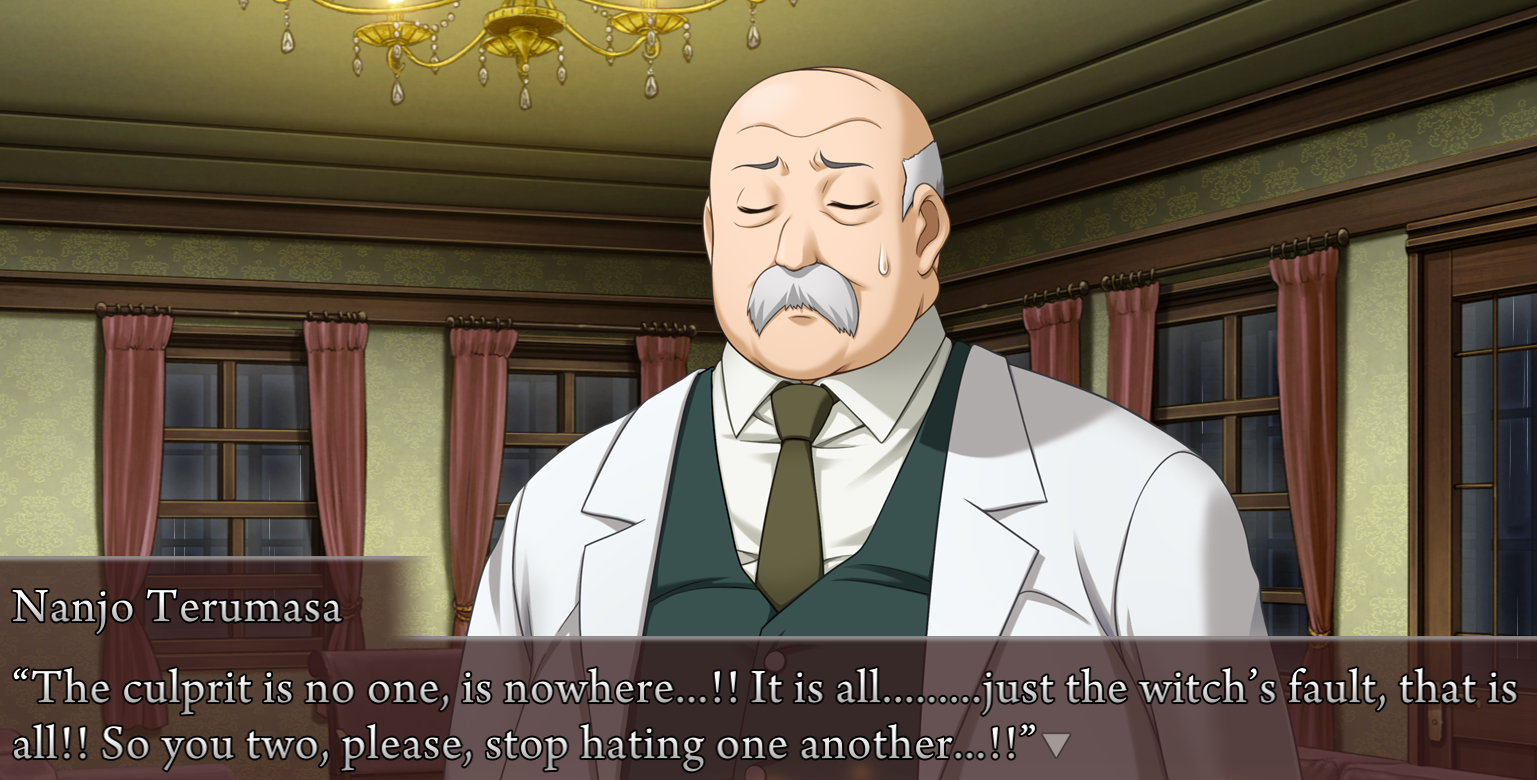 Nanjo Terumasa

“The culprit is no one, is nowhere...!! It is all.........just the witch’s fault, that is all!! So you two, please, stop hating one another...!!”